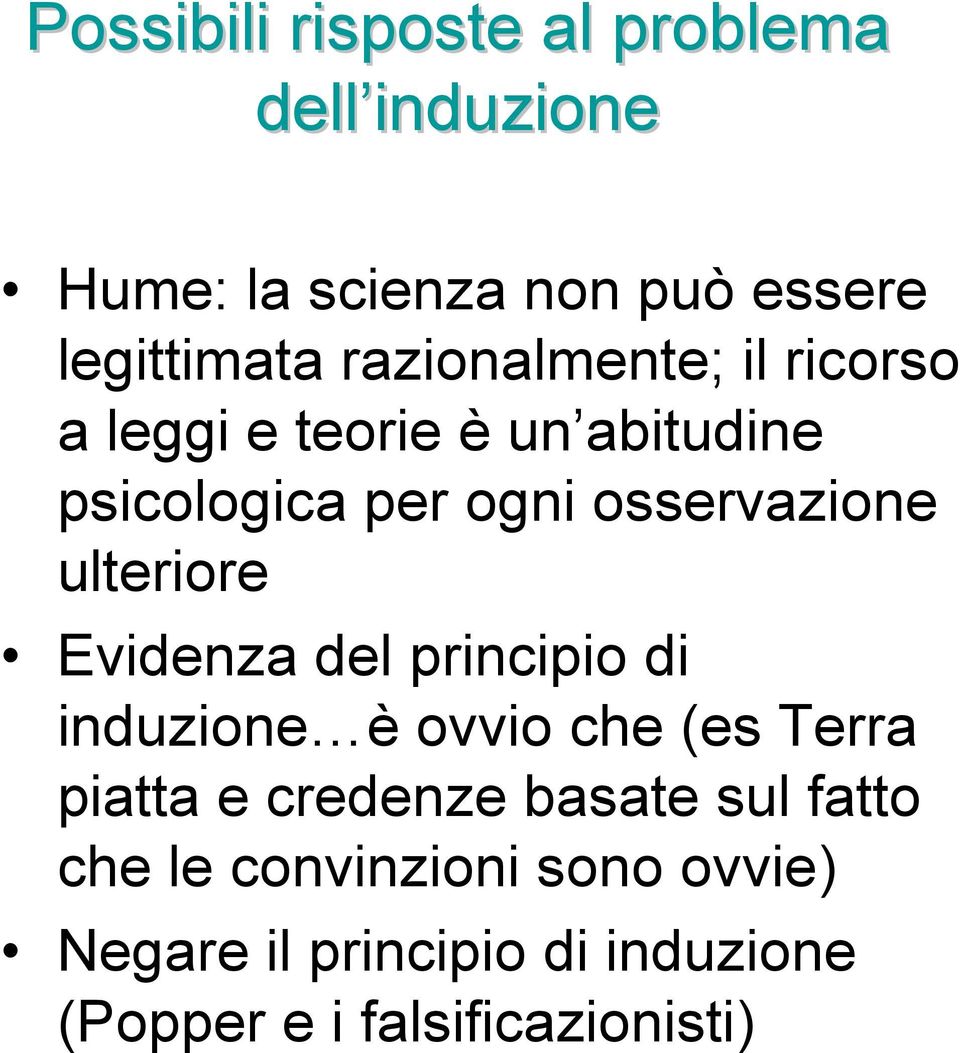 Possibili risposte al problema dell induzione

• Hume: la scienza non può essere legittimata razionalmente; il ricorso a leggi e teorie è un abitudine psicologica per ogni osservazione ulteriore
• Evidenza del principio di induzione…è ovvio che (es Terra piatta e credenze basate sul fatto che le convinzioni sono ovvie)
• Negare il principio di induzione (Popper e i falsificazionisti)